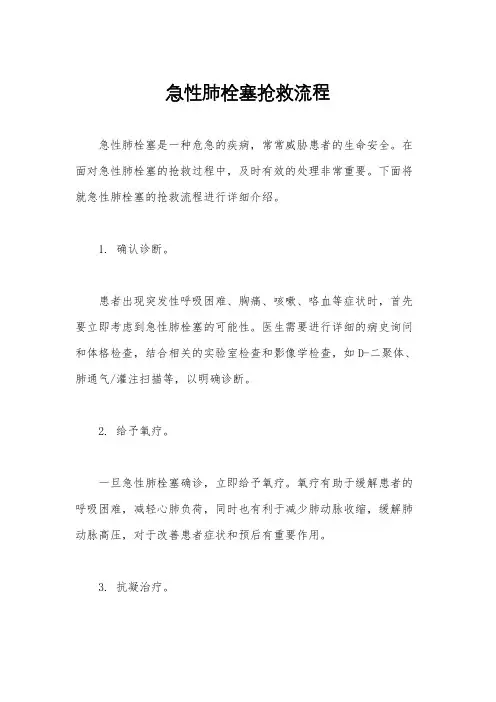 急性肺栓塞抢救流程

急性肺栓塞是一种危急的疾病，常常威胁患者的生命安全。在面对急性肺栓塞的抢救过程中，及时有效的处理非常重要。下面将就急性肺栓塞的抢救流程进行详细介绍。

1. 确认诊断。

患者出现突发性呼吸困难、胸痛、咳嗽、咯血等症状时，首先要立即考虑到急性肺栓塞的可能性。医生需要进行详细的病史询问和体格检查，结合相关的实验室检查和影像学检查，如D-二聚体、肺通气/灌注扫描等，以明确诊断。

2. 给予氧疗。

一旦急性肺栓塞确诊，立即给予氧疗。氧疗有助于缓解患者的呼吸困难，减轻心肺负荷，同时也有利于减少肺动脉收缩，缓解肺动脉高压，对于改善患者症状和预后有重要作用。

3. 抗凝治疗。